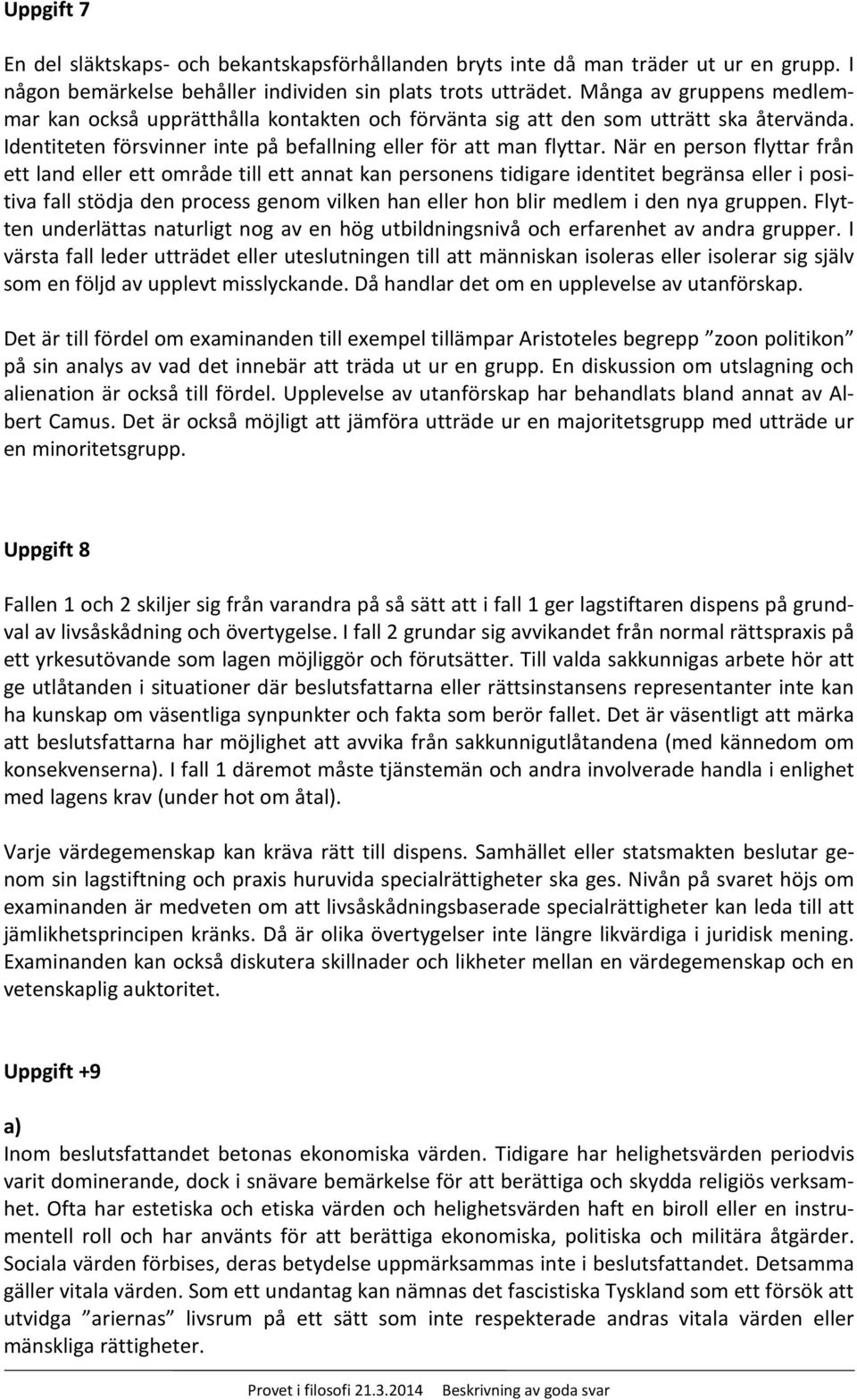 Uppgift 7

En del släktskaps- och bekantskapsförhållanden bryts inte då man träder ut ur en grupp. I någon bemärkelse behåller individen sin plats trots utträdet. Många av gruppens medlemmar kan också upprätthålla kontakten och förvänta sig att den som utträtt ska återvända. Identiteten försvinner inte på befallning eller för att man flyttar. När en person flyttar från ett land eller ett område till ett annat kan personens tidigare identitet begränsa eller i positiva fall stödja den process genom vilken han eller hon blir medlem i den nya gruppen. Flytten underlättas naturligt nog av en hög utbildningsnivå och erfarenhet av andra grupper. I värsta fall leder utträdet eller uteslutningen till att människan isoleras eller isolerar sig själv som en följd av upplevt misslyckande. Då handlar det om en upplevelse av utanförskap.

Det är till fördel om examinanden till exempel tillämpar Aristoteles begrepp ”zoon politikon” på sin analys av vad det innebär att träda ut ur en grupp. En diskussion om utslagning och alienation är också till fördel. Upplevelse av utanförskap har behandlats bland annat av Albert Camus. Det är också möjligt att jämföra utträde ur en majoritetsgrupp med utträde ur en minoritetsgrupp.

Uppgift 8

Fallen 1 och 2 skiljer sig från varandra på så sätt att i fall 1 ger lagstiftaren dispens på grundval av livsåskådning och övertygelse. I fall 2 grundar sig avvikandet från normal rättspraxis på ett yrkesutövande som lagen möjliggör och förutsätter. Till valda sakkunnigas arbete hör att ge utlåtanden i situationer där beslutsfattarna eller rättsinstansens representanter inte kan ha kunskap om väsentliga synpunkter och fakta som berör fallet. Det är väsentligt att märka att beslutsfattarna har möjlighet att avvika från sakkunnigutlåtandena (med kännedom om konsekvenserna). I fall 1 däremot måste tjänstemän och andra involverade handla i enlighet med lagens krav (under hot om åtal).

Varje värdegemenskap kan kräva rätt till dispens. Samhället eller statsmakten beslutar genom sin lagstiftning och praxis huruvida specialrättigheter ska ges. Nivån på svaret höjs om examinanden är medveten om att livsåskådningsbaserade specialrättigheter kan leda till att jämlikhetsprincipen kränks. Då är olika övertygelser inte längre likvärdiga i juridisk mening. Examinanden kan också diskutera skillnader och likheter mellan en värdegemenskap och en vetenskaplig auktoritet.

Uppgift +9

a)
Inom beslutsfattandet betonas ekonomiska värden. Tidigare har helighetsvärden periodvis varit dominerande, dock i snävare bemärkelse för att berättiga och skydda religiös verksamhet. Ofta har estetiska och etiska värden och helighetsvärden haft en biroll eller en instrumentell roll och har använts för att berättiga ekonomiska, politiska och militära åtgärder. Sociala värden förbises, deras betydelse uppmärksammas inte i beslutsfattandet. Detsamma gäller vitala värden. Som ett undantag kan nämnas det fascistiska Tyskland som ett försök att utvidga ”ariernas” livsrum på ett sätt som inte respekterade andras vitala värden eller mänskliga rättigheter.

Provet i filosofi 21.3.2014 Beskrivning av goda svar